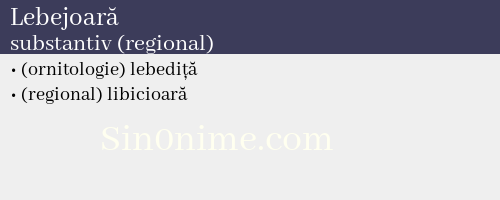 Lebejoară
substantiv (regional)

• (ornitologie) lebediță
• (regional) libicioară

Sin0nime.com